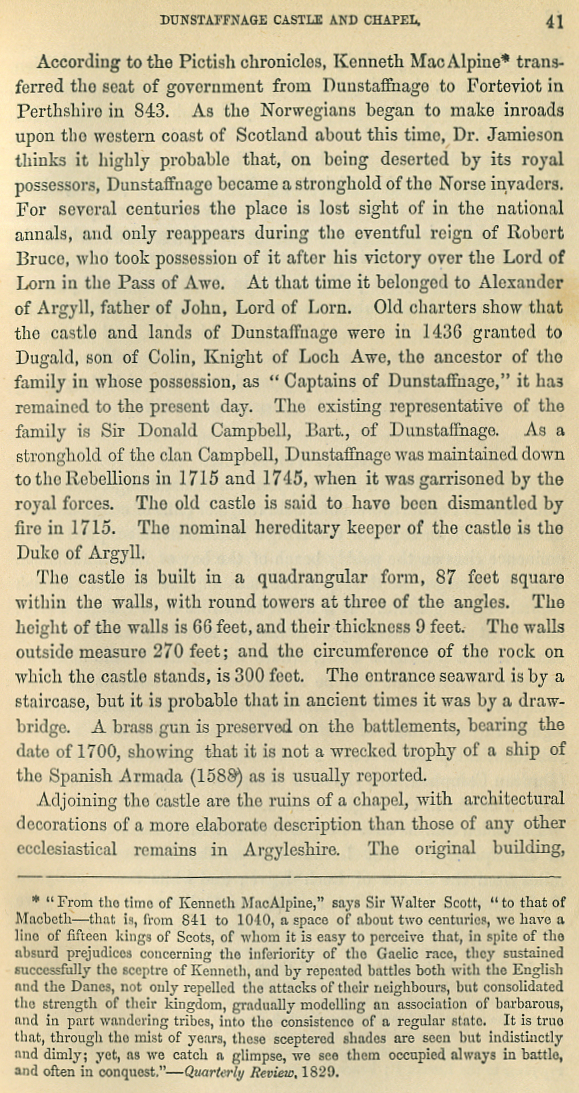 DUNSTAFFNAGE CASTLE AND CHAPEL. 41

According to the Pictish chronicles, Kenneth MacAlpine* transferred the seat of government from Dunstaffnage to Forteviot in Perthshire in 843. As the Norwegians began to make inroads upon the western coast of Scotland about this time, Dr. Jamieson thinks it highly probable that, on being deserted by its royal possessors, Dunstaffnage became a stronghold of the Norse invaders. For several centuries the place is lost sight of in the national annals, and only reappears during the eventful reign of Robert Bruce, who took possession of it after his victory over the Lord of Lorn in the Pass of Awe. At that time it belonged to Alexander of Argyll, father of John, Lord of Lorn. Old charters show that the castle and lands of Dunstaffnage were in 1436 granted to Dugald, son of Colin, Knight of Loch Awe, the ancestor of the family in whose possession, as "Captains of Dunstaffnage," it has remained to the present day. The existing representative of the family is Sir Donald Campbell, Bart., of Dunstaffnage. As a stronghold of the clan Campbell, Dunstaffnage was maintained down to the Rebellions in 1715 and 1745, when it was garrisoned by the royal forces. The old castle is said to have been dismantled by fire in 1715. The nominal hereditary keeper of the castle is the Duke of Argyll.

The castle is built in a quadrangular form, 87 feet square within the walls, with round towers at three of the angles. The height of the walls is 66 feet, and their thickness 9 feet. The walls outside measure 270 feet; and the circumference of the rock on which the castle stands, is 300 feet. The entrance seaward is by a staircase, but it is probable that in ancient times it was by a drawbridge. A brass gun is preserved on the battlements, bearing the date of 1700, showing that it is not a wrecked trophy of a ship of the Spanish Armada (1588) as is usually reported.

Adjoining the castle are the ruins of a chapel, with architectural decorations of a more elaborate description than those of any other ecclesiastical remains in Argyleshire. The original building,

* "From the time of Kenneth MacAlpine," says Sir Walter Scott, "to that of Macbeth—that is, from 841 to 1040, a space of about two centuries, we have a line of fifteen kings of Scots, of whom it is easy to perceive that, in spite of the absurd prejudices concerning the inferiority of the Gaelic race, they sustained successfully the sceptre of Kenneth, and by repeated battles both with the English and the Danes, not only repelled the attacks of their neighbours, but consolidated the strength of their kingdom, gradually modelling an association of barbarous, and in part wandering tribes, into the consistence of a regular state. It is true that, through the mist of years, these sceptered shades are seen but indistinctly and dimly; yet, as we catch a glimpse, we see them occupied always in battle, and often in conquest."—Quarterly Review, 1829.